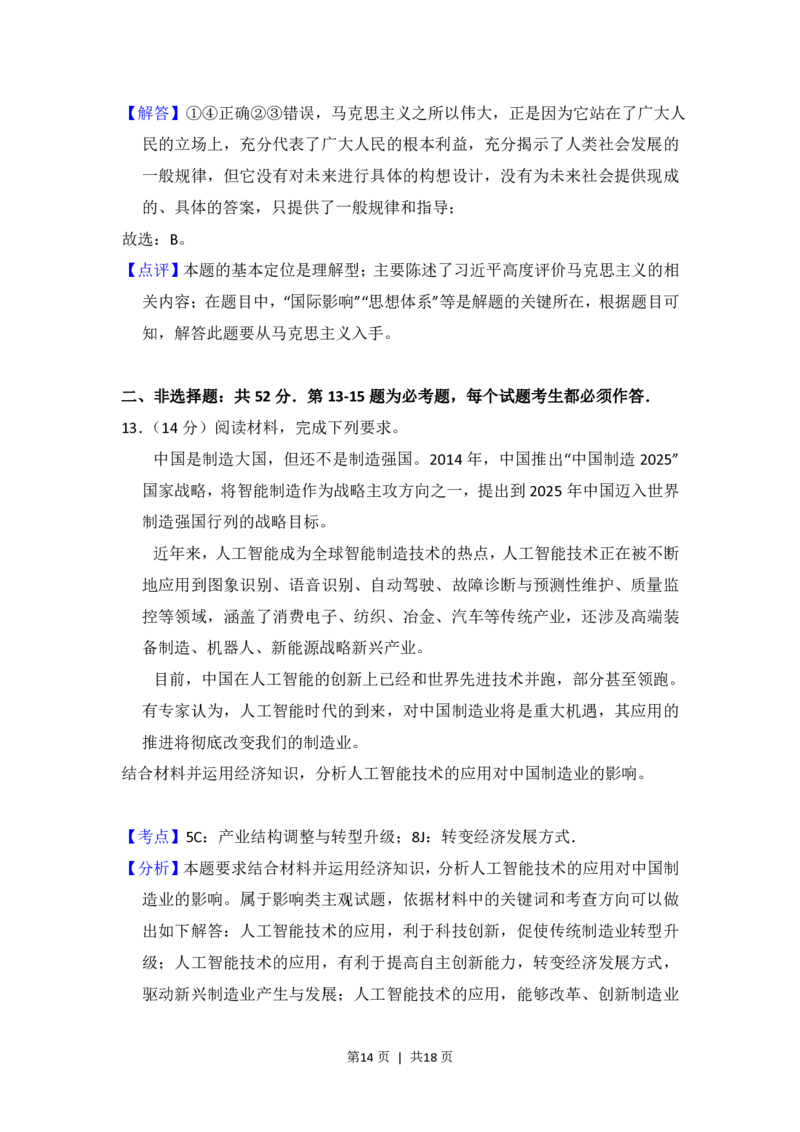 【解答】①④正确②③错误，马克思主义之所以伟大，正是因为它站在了广大人民的立场上，充分代表了广大人民的根本利益，充分揭示了人类社会发展的一般规律，但它没有对未来进行具体的构想设计，没有为未来社会提供现成的、具体的答案，只提供了一般规律和指导；

故选：B。

【点评】本题的基本定位是理解型；主要陈述了习近平高度评价马克思主义的相关内容；在题目中，“国际影响”“思想体系”等是解题的关键所在，根据题目可知，解答此题要从马克思主义入手。

二、非选择题：共52分．第13-15题为必考题，每个试题考生都必须作答．

13．（14分）阅读材料，完成下列要求。

中国是制造大国，但还不是制造强国。2014年，中国推出“中国制造2025”国家战略，将智能制造作为战略主攻方向之一，提出到2025年中国迈入世界制造强国行列的战略目标。

近年来，人工智能成为全球智能制造技术的热点，人工智能技术正在被不断地应用到图象识别、语音识别、自动驾驶、故障诊断与预测性维护、质量监控等领域，涵盖了消费电子、纺织、冶金、汽车等传统产业，还涉及高端装备制造、机器人、新能源战略新兴产业。

目前，中国在人工智能的创新上已经和世界先进技术并跑，部分甚至领跑。有专家认为，人工智能时代的到来，对中国制造业将是重大机遇，其应用的推进将彻底改变我们的制造业。

结合材料并运用经济知识，分析人工智能技术的应用对中国制造业的影响。

【考点】5C：产业结构调整与转型升级；8J：转变经济发展方式．

【分析】本题要求结合材料并运用经济知识，分析人工智能技术的应用对中国制造业的影响。属于影响类主观试题，依据材料中的关键词和考查方向可以做出如下解答：人工智能技术的应用，利于科技创新，促使传统制造业转型升级；人工智能技术的应用，有利于提高自主创新能力，转变经济发展方式，驱动新兴制造业产生与发展；人工智能技术的应用，能够改革、创新制造业

第14页 | 共18页